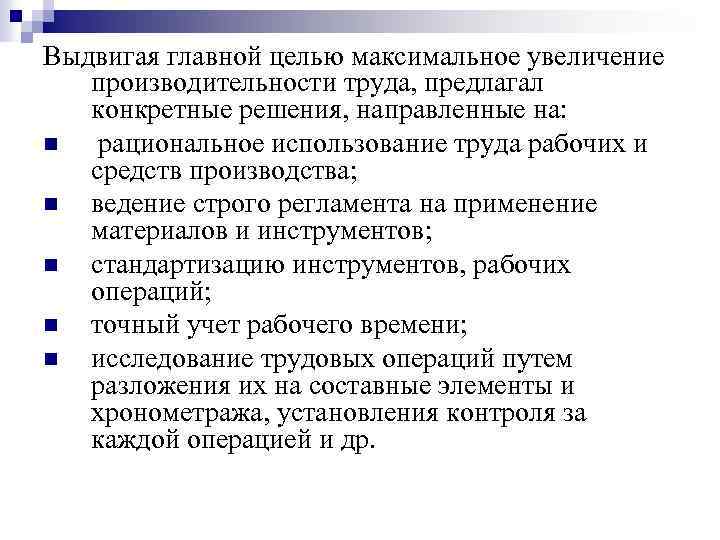 Выдвигая главной целью максимальное увеличение производительности труда, предлагал конкретные решения, направленные на:

- рациональное использование труда рабочих и средств производства;
- ведение строго регламента на применение материалов и инструментов;
- стандартизацию инструментов, рабочих операций;
- точный учет рабочего времени;
- исследование трудовых операций путем разложения их на составные элементы и хронометража, установления контроля за каждой операцией и др.